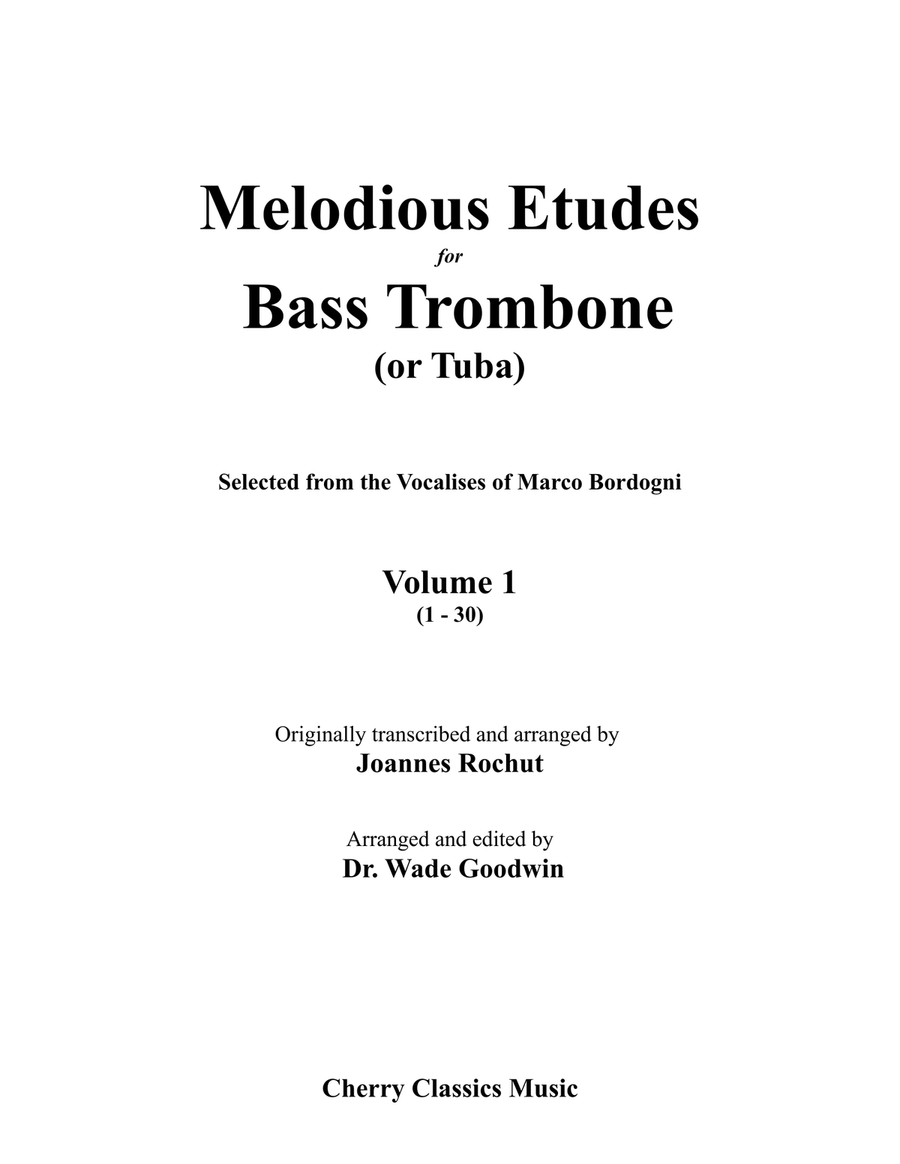 Melodious Etudes

for

Bass Trombone

(or Tuba)

Selected from the Vocalises of Marco Bordogni

Volume 1

(1 - 30)

Originally transcribed and arranged by

Joannes Rochut

Arranged and edited by

Dr. Wade Goodwin

Cherry Classics Music